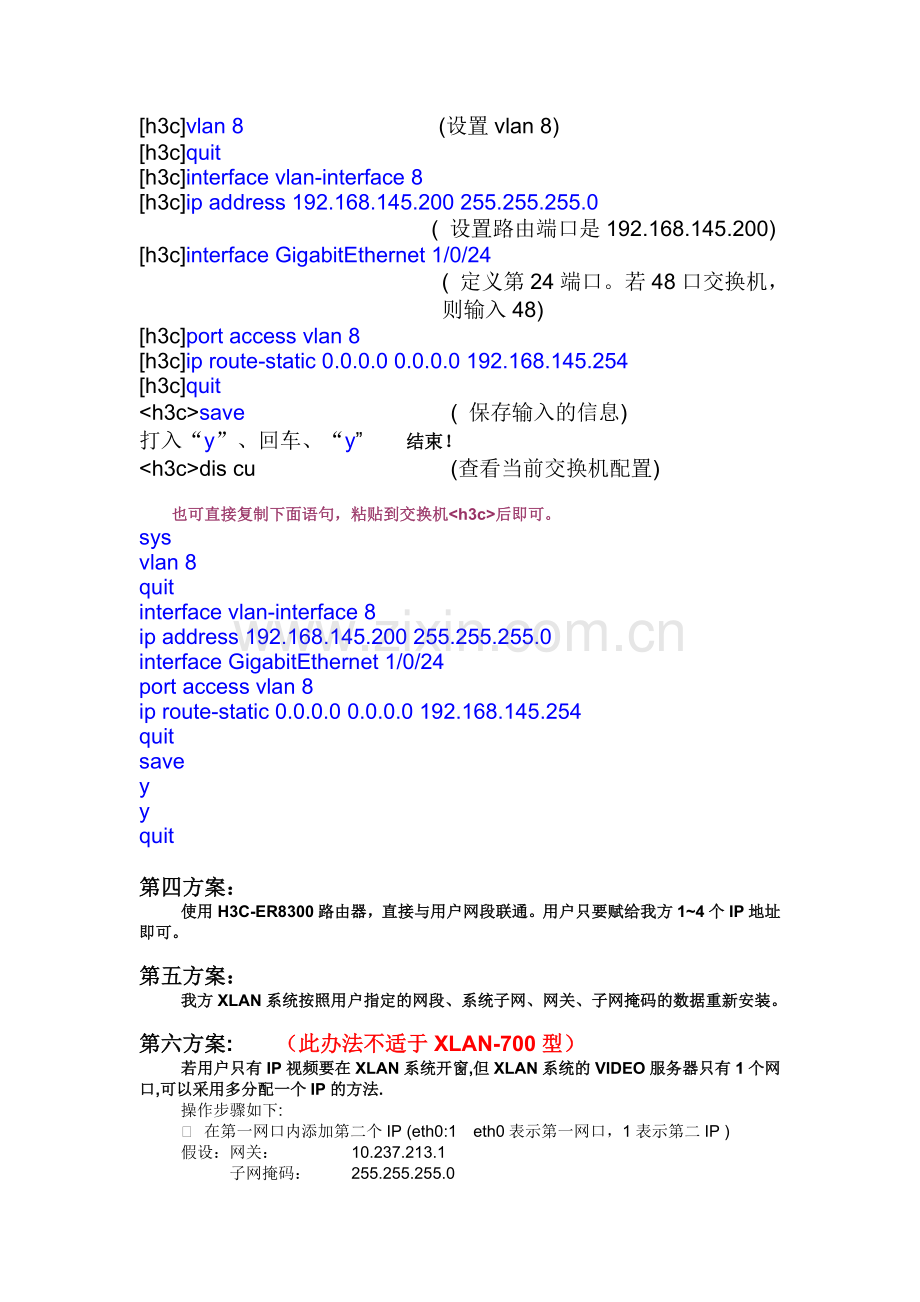 [h3c]vlan 8 (设置vlan 8)
[h3c]quit
[h3c]interface vlan-interface 8
[h3c]ip address 192.168.145.200 255.255.255.0
(设置路由端口是192.168.145.200)
[h3c]interface GigabitEthernet 1/0/24
(定义第24端口。若48口交换机，则输入48)
[h3c]port access vlan 8
[h3c]ip route-static 0.0.0.0 0.0.0.0 192.168.145.254
[h3c]quit
<h3c>save (保存输入的信息)
打入“y”、回车、“y” 结束!
<h3c>dis cu (查看当前交换机配置)

也可直接复制下面语句，粘贴到交换机<h3c>后即可。
sys
vlan 8
quit
interface vlan-interface 8
ip address 192.168.145.200 255.255.255.0
interface GigabitEthernet 1/0/24
port access vlan 8
ip route-static 0.0.0.0 0.0.0.0 192.168.145.254
quit
save
y
y
quit

第四方案：
使用H3C-ER8300路由器，直接与用户网段联通。用户只要赋给我方1~4个IP地址即可。

第五方案：
我方XLAN系统按照用户指定的网段、系统子网、网关、子网掩码的数据重新安装。

第六方案: （此办法不适于XLAN-700型）
若用户只有IP视频要在XLAN系统开窗,但XLAN系统的VIDEO服务器只有1个网口,可以采用多分配一个IP的方法.
操作步骤如下:
☐ 在第一网口内添加第二个IP (eth0:1 eth0表示第一网口，1表示第二IP )
假设：网关： 10.237.213.1
子网掩码： 255.255.255.0

www.zixin.com.cn